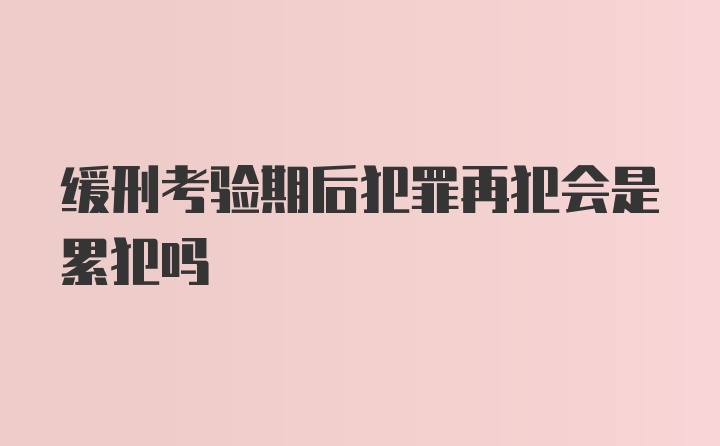 缓刑考验期后犯罪再犯会是累犯吗